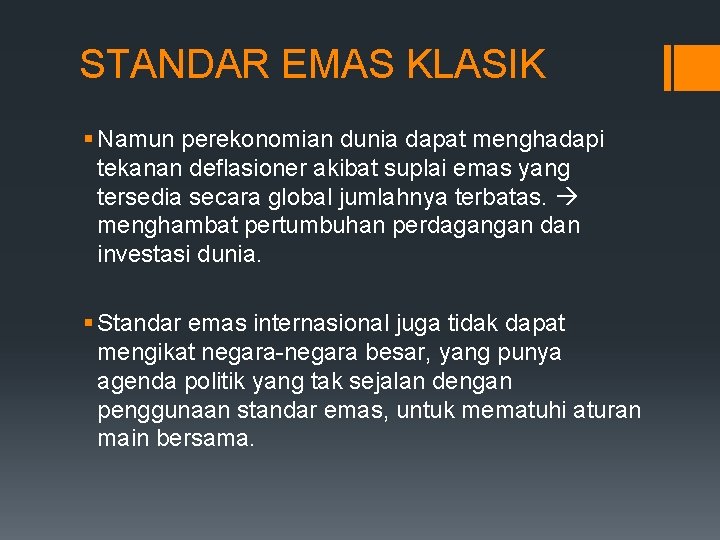 STANDAR EMAS KLASIK

▪ Namun perekonomian dunia dapat menghadapi tekanan deflasioner akibat suplai emas yang tersedia secara global jumlahnya terbatas. → menghambat pertumbuhan perdagangan dan investasi dunia.

▪ Standar emas internasional juga tidak dapat mengikat negara-negara besar, yang punya agenda politik yang tak sejalan dengan penggunaan standar emas, untuk mematuhi aturan main bersama.